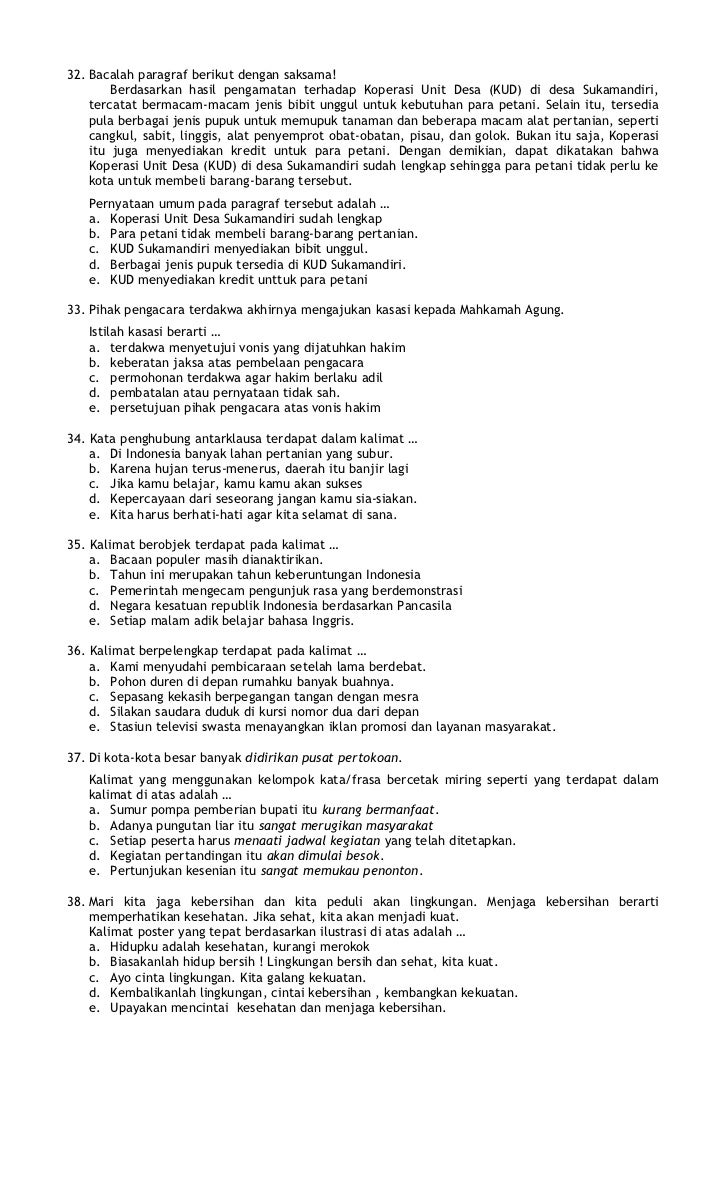 32. Bacalah paragraf berikut dengan saksama!

Berdasarkan hasil pengamatan terhadap Koperasi Unit Desa (KUD) di desa Sukamandiri, tercatat bermacam-macam jenis bibit unggul untuk kebutuhan para petani. Selain itu, tersedia pula berbagai jenis pupuk untuk memupuk tanaman dan beberapa macam alat pertanian, seperti cangkul, sabit, linggis, alat penyemprot obat-obatan, pisau, dan golok. Bukan itu saja, Koperasi itu juga menyediakan kredit untuk para petani. Dengan demikian, dapat dikatakan bahwa Koperasi Unit Desa (KUD) di desa Sukamandiri sudah lengkap sehingga para petani tidak perlu ke kota untuk membeli barang-barang tersebut.

Pernyataan umum pada paragraf tersebut adalah …
a. Koperasi Unit Desa Sukamandiri sudah lengkap
b. Para petani tidak membeli barang-barang pertanian.
c. KUD Sukamandiri menyediakan bibit unggul.
d. Berbagai jenis pupuk tersedia di KUD Sukamandiri.
e. KUD menyediakan kredit unttuk para petani

33. Pihak pengacara terdakwa akhirnya mengajukan kasasi kepada Mahkamah Agung.
Istilah kasasi berarti …
a. terdakwa menyetujui vonis yang dijatuhkan hakim
b. keberatan jaksa atas pembelaan pengacara
c. permohonan terdakwa agar hakim berlaku adil
d. pembatalan atau pernyataan tidak sah.
e. persetujuan pihak pengacara atas vonis hakim

34. Kata penghubung antarklausa terdapat dalam kalimat …
a. Di Indonesia banyak lahan pertanian yang subur.
b. Karena hujan terus-menerus, daerah itu banjir lagi
c. Jika kamu belajar, kamu kamu akan sukses
d. Kepercayaan dari seseorang jangan kamu sia-siakan.
e. Kita harus berhati-hati agar kita selamat di sana.

35. Kalimat berobjek terdapat pada kalimat …
a. Bacaan populer masih dianaktirikan.
b. Tahun ini merupakan tahun keberuntungan Indonesia
c. Pemerintah mengecam pengunjuk rasa yang berdemonstrasi
d. Negara kesatuan republik Indonesia berdasarkan Pancasila
e. Setiap malam adik belajar bahasa Inggris.

36. Kalimat berpelengkap terdapat pada kalimat …
a. Kami menyudahi pembicaraan setelah lama berdebat.
b. Pohon duren di depan rumahku banyak buahnya.
c. Sepasang kekasih berpegangan tangan dengan mesra
d. Silakan saudara duduk di kursi nomor dua dari depan
e. Stasiun televisi swasta menayangkan iklan promosi dan layanan masyarakat.

37. Di kota-kota besar banyak didirikan pusat pertokoan.
Kalimat yang menggunakan kelompok kata/frasa bercetak miring seperti yang terdapat dalam kalimat di atas adalah …
a. Sumur pompa pemberian bupati itu kurang bermanfaat.
b. Adanya pungutan liar itu sangat merugikan masyarakat
c. Setiap peserta harus menaati jadwal kegiatan yang telah ditetapkan.
d. Kegiatan pertandingan itu akan dimulai besok.
e. Pertunjukan kesenian itu sangat memukau penonton.

38. Mari kita jaga kebersihan dan kita peduli akan lingkungan. Menjaga kebersihan berarti memperhatikan kesehatan. Jika sehat, kita akan menjadi kuat.
Kalimat poster yang tepat berdasarkan ilustrasi di atas adalah …
a. Hidupku adalah kesehatan, kurangi merokok
b. Biasakanlah hidup bersih ! Lingkungan bersih dan sehat, kita kuat.
c. Ayo cinta lingkungan. Kita galang kekuatan.
d. Kembalikanlah lingkungan, cintai kebersihan , kembangkan kekuatan.
e. Upayakan mencintai kesehatan dan menjaga kebersihan.